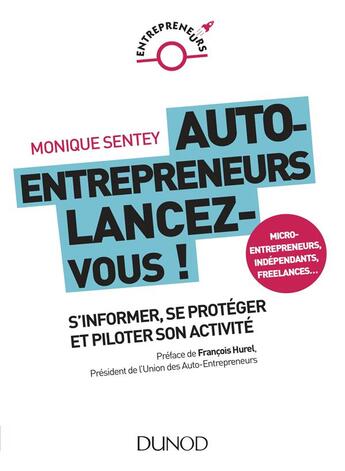 ENTREPRENEURS

MONIQUE SENTEY

AUTO-ENTREPRENEURS LANCEZ-VOUS !

MICRO-ENTREPRENEURS, INDÉPENDANTS, FREELANCES…

S'INFORMER, SE PROTÉGER ET PILOTER SON ACTIVITÉ

Préface de François Hurel, Président de l'Union des Auto-Entrepreneurs

DUNOD